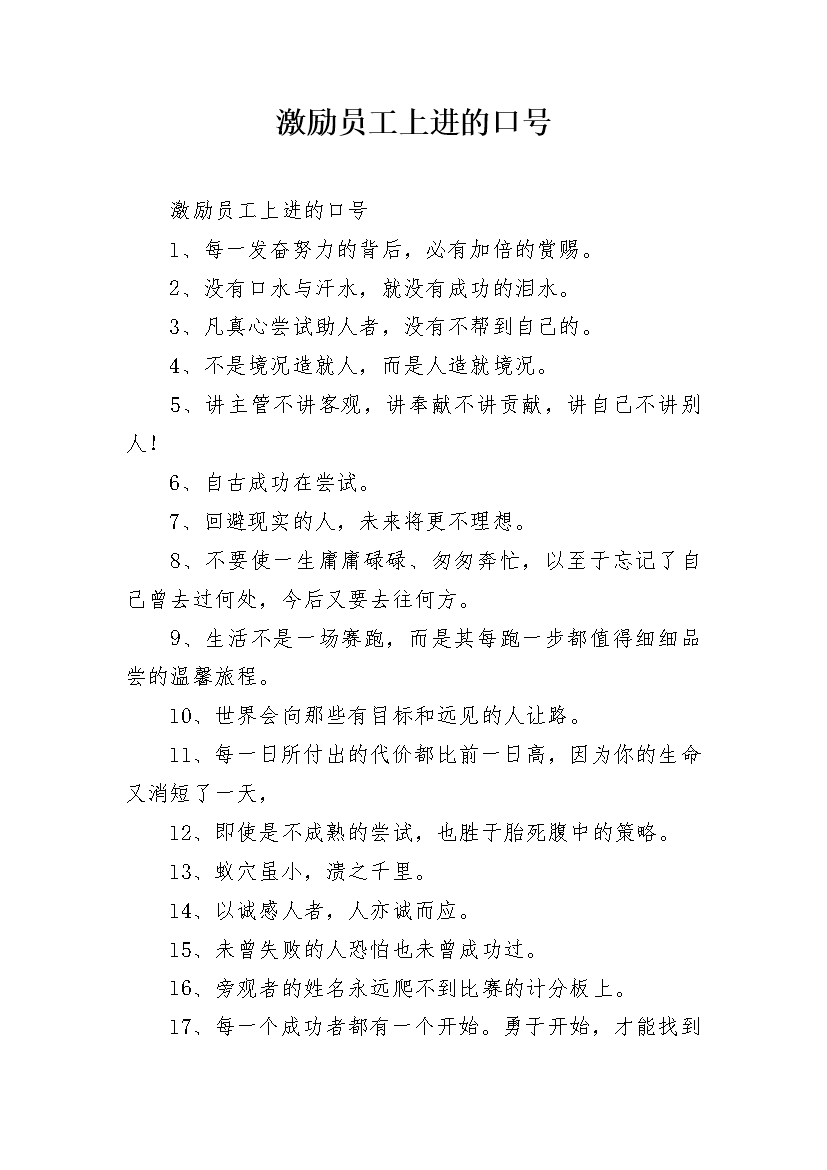 激励员工上进的口号

激励员工上进的口号

1、每一发奋努力的背后，必有加倍的赏赐。

2、没有口水与汗水，就没有成功的泪水。

3、凡真心尝试助人者，没有不帮到自己的。

4、不是境况造就人，而是人造就境况。

5、讲主管不讲客观，讲奉献不讲贡献，讲自己不讲别人！

6、自古成功在尝试。

7、回避现实的人，未来将更不理想。

8、不要使一生庸庸碌碌、匆匆奔忙，以至于忘记了自己曾去过何处，今后又要去往何方。

9、生活不是一场赛跑，而是其每跑一步都值得细细品尝的温馨旅程。

10、世界会向那些有目标和远见的人让路。

11、每一日所付出的代价都比前一日高，因为你的生命又消短了一天，

12、即使是不成熟的尝试，也胜于胎死腹中的策略。

13、蚁穴虽小，溃之千里。

14、以诚感人者，人亦诚而应。

15、未曾失败的人恐怕也未曾成功过。

16、旁观者的姓名永远爬不到比赛的计分板上。

17、每一个成功者都有一个开始。勇于开始，才能找到